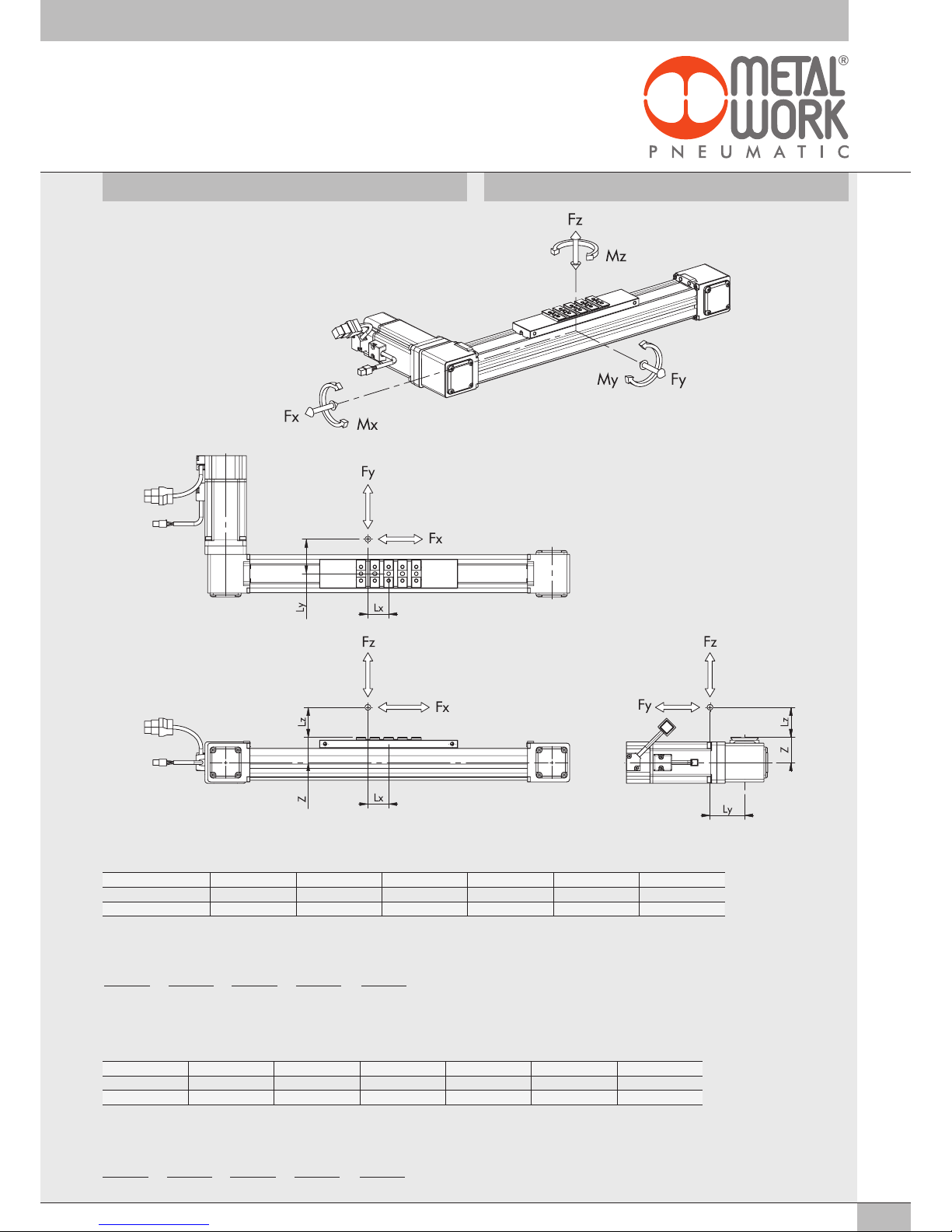 METAL WORK®
PNEUMATIC

Fz
Mz
My
Fy
Fx
Mx

Fy
Fx
Ly
Lx

Fz
Fx
Lz
Z
Lx

Fz
Fy
Lz
Z
Ly